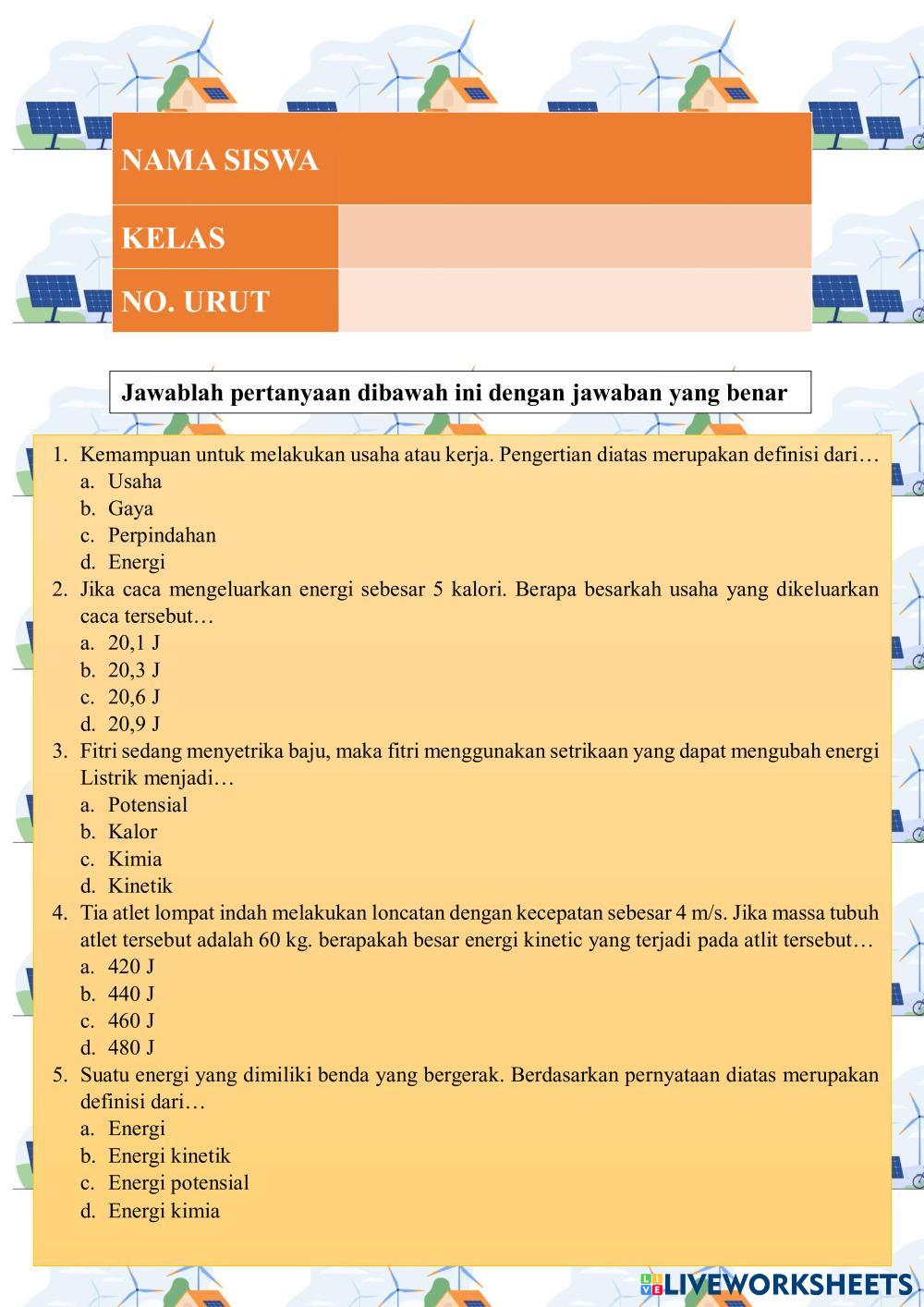 | NAMA SISWA | |
|---|---|
| KELAS | |
| NO. URUT | |

Jawablah pertanyaan dibawah ini dengan jawaban yang benar

1. Kemampuan untuk melakukan usaha atau kerja. Pengertian diatas merupakan definisi dari…
a. Usaha
b. Gaya
c. Perpindahan
d. Energi
2. Jika caca mengeluarkan energi sebesar 5 kalori. Berapa besarkah usaha yang dikeluarkan caca tersebut…
a. 20,1 J
b. 20,3 J
c. 20,6 J
d. 20,9 J
3. Fitri sedang menyetrika baju, maka fitri menggunakan setrikaan yang dapat mengubah energi Listrik menjadi…
a. Potensial
b. Kalor
c. Kimia
d. Kinetik
4. Tia atlet lompat indah melakukan loncatan dengan kecepatan sebesar 4 m/s. Jika massa tubuh atlet tersebut adalah 60 kg. berapakah besar energi kinetic yang terjadi pada atlit tersebut…
a. 420 J
b. 440 J
c. 460 J
d. 480 J
5. Suatu energi yang dimiliki benda yang bergerak. Berdasarkan pernyataan diatas merupakan definisi dari…
a. Energi
b. Energi kinetik
c. Energi potensial
d. Energi kimia

LIVEWORKSHEETS